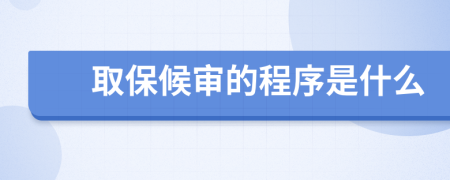 取保候审的程序是什么